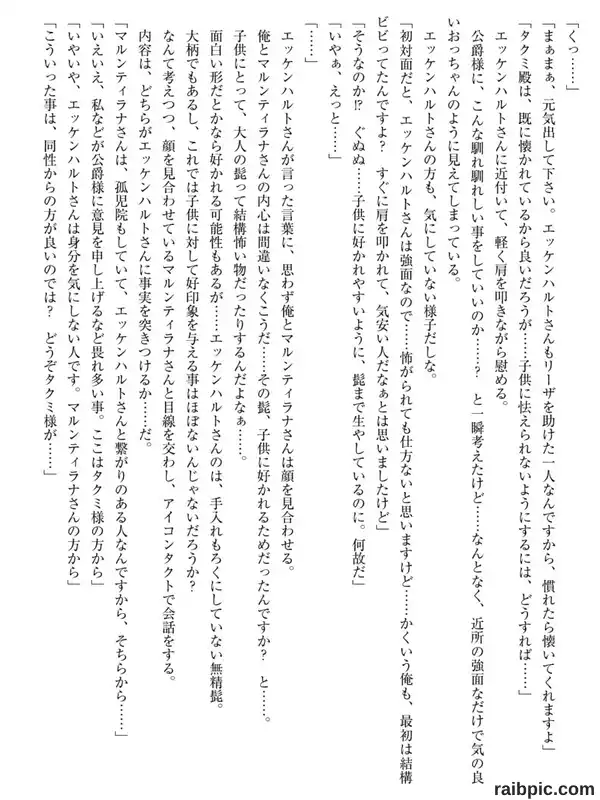 「くっ……」
「まぁまぁ、元気出して下さい。エッケンハルトさんもリーザを助けた一人なんですから、慣れたら懐いてくれますよ」
「タクミ殿は、既に懐かれているから良いだろうが……子供に怯えられないようにするには、どうすれば……」
エッケンハルトさんに近付いて、軽く肩を叩きながら慰める。
公爵様に、こんな馴れ馴れしい事をしていいのか……？　と一瞬考えたけど……なんとなく、近所の強面なだけで気の良いおっちゃんのように見えてしまっている。
エッケンハルトさんの方も、気にしていない様子だしな。
「初対面だと、エッケンハルトさんは強面なので……怖がられても仕方ないと思いますけど……かくいう俺も、最初は結構ビビってたんですよ？　すぐに肩を叩かれて、気安い人だなぁとは思いましたけど」
「そうなのか!?　ぐぬぬ……子供に好かれやすいように、髭まで生やしているのに。何故だ」
「いやぁ、えっと……」
「……」
エッケンハルトさんが言った言葉に、思わず俺とマルンティラナさんは顔を見合わせる。
俺とマルンティラナさんの内心は間違いなくこうだ……その髭、子供に好かれるためだったんですか？　と……。
子供にとって、大人の髭って結構怖い物だったりするんだよなぁ……。
面白い形だとかなら好かれる可能性もあるが……エッケンハルトさんのは、手入れもろくにしていない無精髭。
大柄でもあるし、これでは子供に対して好印象を与える事はほぼないんじゃないだろうか？
なんて考えつつ、顔を見合わせているマルンティラナさんと目線を交わし、アイコンタクトで会話をする。
内容は、どちらがエッケンハルトさんに事実を突きつけるか……だ。
「マルンティラナさんは、孤児院もしていて、エッケンハルトさんと繋がりのある人なんですから、そちらから……」
「いえいえ、私などが公爵様に意見を申し上げるなど畏れ多い事。ここはタクミ様の方から」
「いやいや、エッケンハルトさんは身分を気にしない人です。マルンティラナさんの方から」
「こういった事は、同性からの方が良いのでは？　どうぞタクミ様が……」
raibpic.com